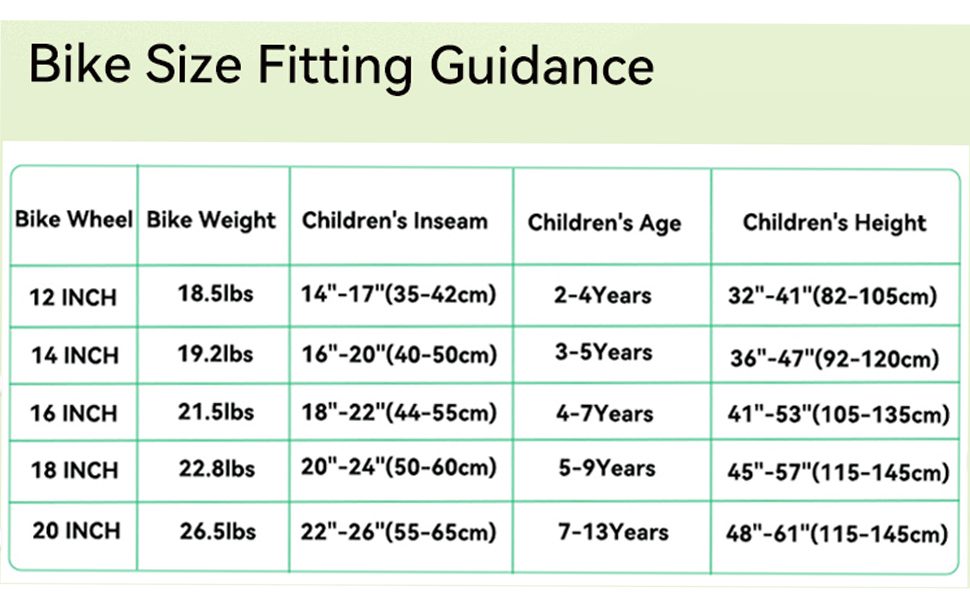 Bike Size Fitting Guidance

| Bike Wheel | Bike Weight | Children's Inseam | Children's Age | Children's Height |
|---|---|---|---|---|
| 12 INCH | 18.5lbs | 14"-17"(35-42cm) | 2-4Years | 32"-41"(82-105cm) |
| 14 INCH | 19.2lbs | 16"-20"(40-50cm) | 3-5Years | 36"-47"(92-120cm) |
| 16 INCH | 21.5lbs | 18"-22"(44-55cm) | 4-7Years | 41"-53"(105-135cm) |
| 18 INCH | 22.8lbs | 20"-24"(50-60cm) | 5-9Years | 45"-57"(115-145cm) |
| 20 INCH | 26.5lbs | 22"-26"(55-65cm) | 7-13Years | 48"-61"(115-145cm) |